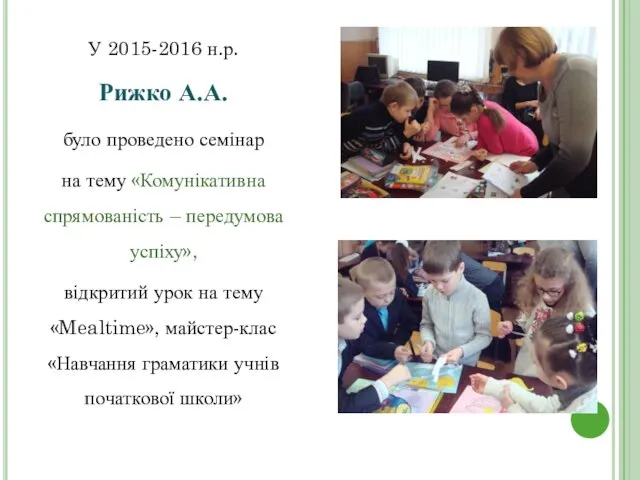 У 2015-2016 н.р.

Рижко А.А.

було проведено семінар

на тему «Комунікативна спрямованість – передумова успіху»,

відкритий урок на тему «Mealtime», майстер-клас «Навчання граматики учнів початкової школи»